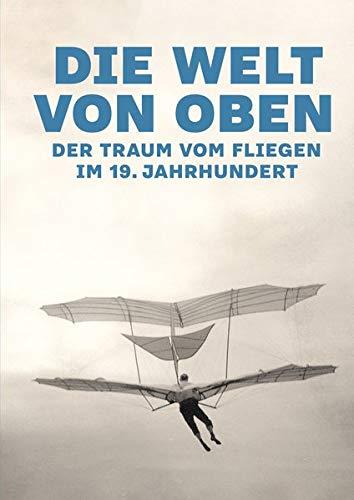 DIE WELT VON OBEN

DER TRAUM VOM FLIEGEN IM 19. JAHRHUNDERT